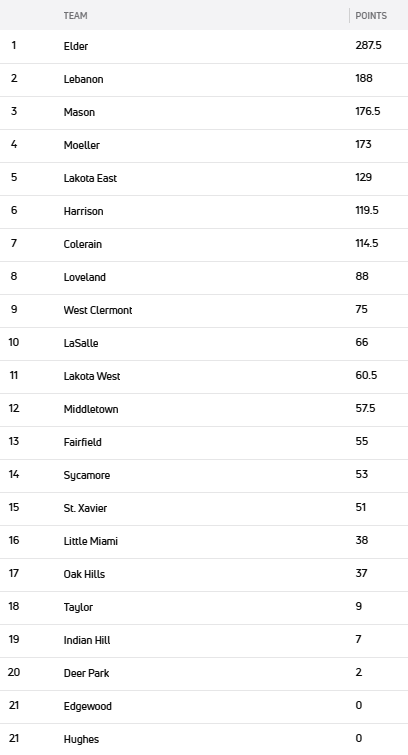 |  | TEAM | POINTS |
|---|---|---|
| 1 | Elder | 287.5 |
| 2 | Lebanon | 188 |
| 3 | Mason | 176.5 |
| 4 | Moeller | 173 |
| 5 | Lakota East | 129 |
| 6 | Harrison | 119.5 |
| 7 | Colerain | 114.5 |
| 8 | Loveland | 88 |
| 9 | West Clermont | 75 |
| 10 | LaSalle | 66 |
| 11 | Lakota West | 60.5 |
| 12 | Middletown | 57.5 |
| 13 | Fairfield | 55 |
| 14 | Sycamore | 53 |
| 15 | St. Xavier | 51 |
| 16 | Little Miami | 38 |
| 17 | Oak Hills | 37 |
| 18 | Taylor | 9 |
| 19 | Indian Hill | 7 |
| 20 | Deer Park | 2 |
| 21 | Edgewood | 0 |
| 21 | Hughes | 0 |